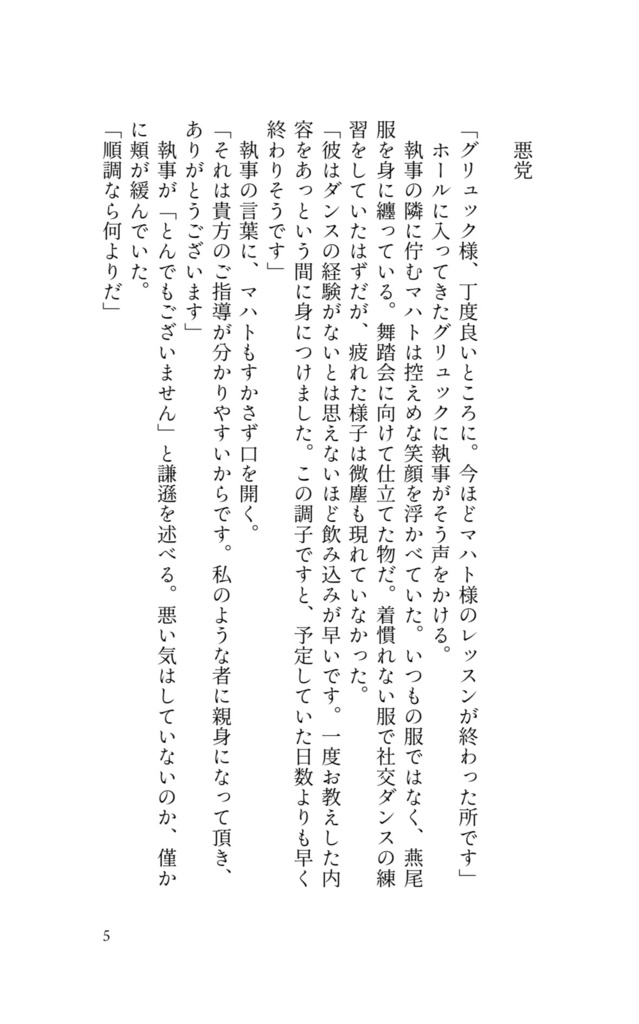 悪党

「グリュック様、丁度良いところに。今ほどマハト様のレッスンが終わった所です」
ホールに入ってきたグリュックに執事がそう声をかける。
執事の隣に佇むマハトは控えめな笑顔を浮かべていた。いつもの服ではなく、燕尾服を身に纏っている。舞踏会に向けて仕立てた物だ。着慣れない服で社交ダンスの練習をしていたはずだが、疲れた様子は微塵も現れていなかった。
「彼はダンスの経験がないとは思えないほど飲み込みが早いです。一度お教えした内容をあっという間に身につけました。この調子ですと、予定していた日数よりも早く終わりそうです」
執事の言葉に、マハトもすかさず口を開く。
「それは貴方のご指導が分かりやすいからです。私のような者に親身になって頂き、ありがとうございます」
執事が「とんでもございません」と謙遜を述べる。悪い気はしていないのか、僅かに頬が緩んでいた。
「順調なら何よりだ」

5